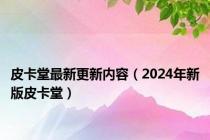 皮卡堂最新更新内容（2024年新版皮卡堂）